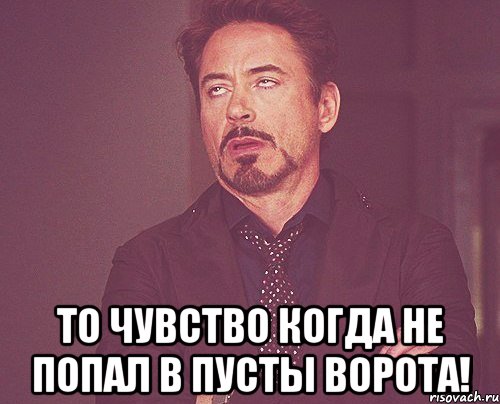 ТО ЧУВСТВО КОГДА НЕ ПОПАЛ В ПУСТЫ ВОРОТА!

risovach.ru